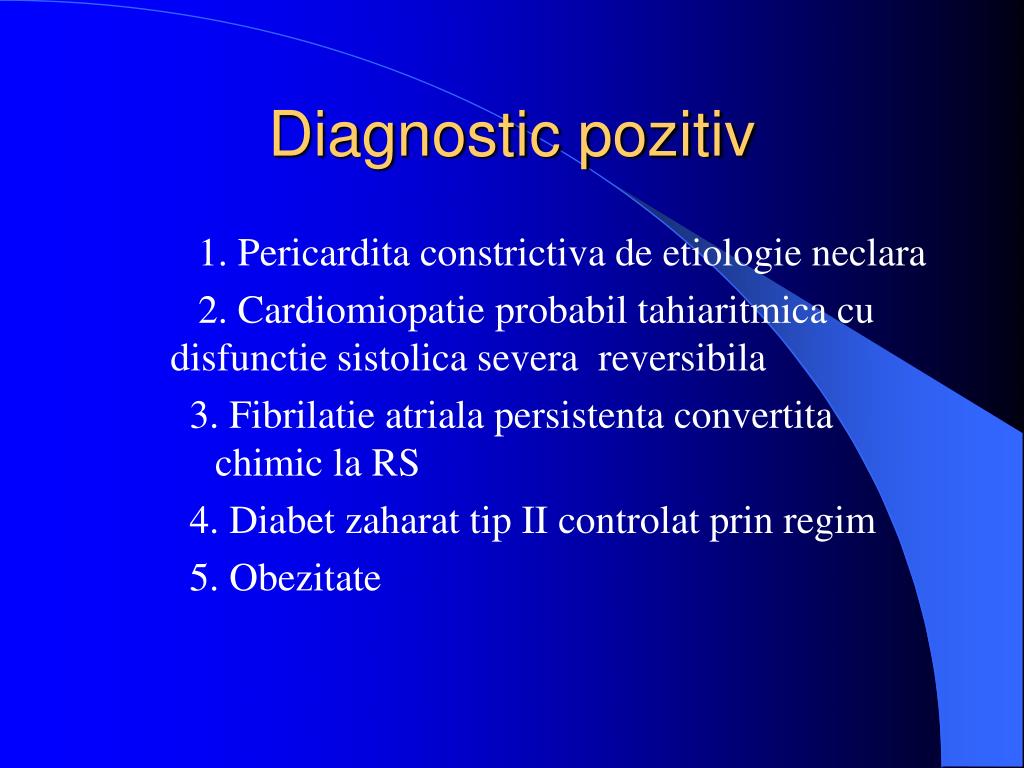 Diagnostic pozitiv

1. Pericardita constrictiva de etiologie neclara

2. Cardiomiopatie probabil tahiaritmica cu disfunctie sistolica severa reversibila

3. Fibrilatie atriala persistenta convertita chimic la RS

4. Diabet zaharat tip II controlat prin regim

5. Obezitate